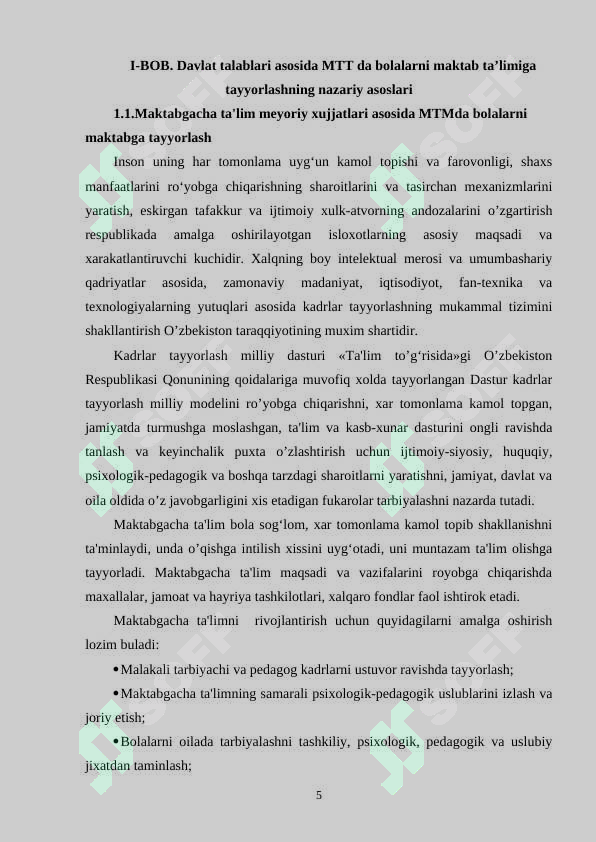 I-BOB. Davlat talablari asosida MTT da bolalarni maktab ta’limiga tayyorlashning nazariy asoslari

1.1.Maktabgacha ta'lim meyoriy xujjatlari asosida MTMda bolalarni maktabga tayyorlash

Inson uning har tomonlama uyg‘un kamol topishi va farovonligi, shaxs manfaatlarini ro‘yobga chiqarishning sharoitlarini va tasirchan mexanizmlarini yaratish, eskirgan tafakkur va ijtimoiy xulk-atvorning andozalarini o’zgartirish respublikada amalga oshirilayotgan isloxotlarning asosiy maqsadi va xarakatlantiruvchi kuchidir. Xalqning boy intelektual merosi va umumbashariy qadriyatlar asosida, zamonaviy madaniyat, iqtisodiyot, fan-texnika va texnologiyalarning yutuqlari asosida kadrlar tayyorlashning mukammal tizimini shakllantirish O’zbekiston taraqqiyotining muxim shartidir.

Kadrlar tayyorlash milliy dasturi «Ta'lim to’g‘risida»gi O’zbekiston Respublikasi Qonunining qoidalariga muvofiq xolda tayyorlangan Dastur kadrlar tayyorlash milliy modelini ro’yobga chiqarishni, xar tomonlama kamol topgan, jamiyatda turmushga moslashgan, ta'lim va kasb-xunar dasturini ongli ravishda tanlash va keyinchalik puxta o’zlashtirish uchun ijtimoiy-siyosiy, huquqiy, psixologik-pedagogik va boshqa tarzdagi sharoitlarni yaratishni, jamiyat, davlat va oila oldida o’z javobgarligini xis etadigan fukarolar tarbiyalashni nazarda tutadi.

Maktabgacha ta'lim bola sog‘lom, xar tomonlama kamol topib shakllanishni ta'minlaydi, unda o’qishga intilish xissini uyg‘otadi, uni muntazam ta'lim olishga tayyorladi. Maktabgacha ta'lim maqsadi va vazifalarini royobga chiqarishda maxallalar, jamoat va hayriya tashkilotlari, xalqaro fondlar faol ishtirok etadi.

Maktabgacha ta'limni rivojlantirish uchun quyidagilarni amalga oshirish lozim buladi:

• Malakali tarbiyachi va pedagog kadrlarni ustuvor ravishda tayyorlash;

• Maktabgacha ta'limning samarali psixologik-pedagogik uslublarini izlash va joriy etish;

• Bolalarni oilada tarbiyalashni tashkiliy, psixologik, pedagogik va uslubiy jixatdan taminlash;

5